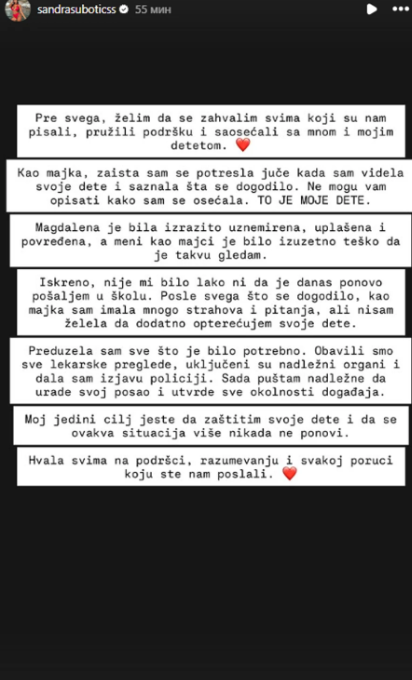 sandrasuboticss 55 мин

Pre svega, želim da se zahvalim svima koji su nam pisali, pružili podršku i saosećali sa mnom i mojim detetom. ❤️

Kao majka, zaista sam se potresla juče kada sam videla svoje dete i saznala šta se dogodilo. Ne mogu vam opisati kako sam se osećala. TO JE MOJE DETE.

Magdalena je bila izrazito uznemirena, uplašena i povređena, a meni kao majci je bilo izuzetno teško da je takvu gledam.

Iskreno, nije mi bilo lako ni da je danas ponovo pošaljem u školu. Posle svega što se dogodilo, kao majka sam imala mnogo strahova i pitanja, ali nisam želela da dodatno opterećujem svoje dete.

Preduzela sam sve što je bilo potrebno. Obavili smo sve lekarske preglede, uključeni su nadležni organi i dala sam izjavu policiji. Sada puštam nadležne da urade svoj posao i utvrde sve okolnosti događaja.

Moj jedini cilj jeste da zaštitim svoje dete i da se ovakva situacija više nikada ne ponovi.

Hvala svima na podršci, razumevanju i svakoj poruci koju ste nam poslali. ❤️